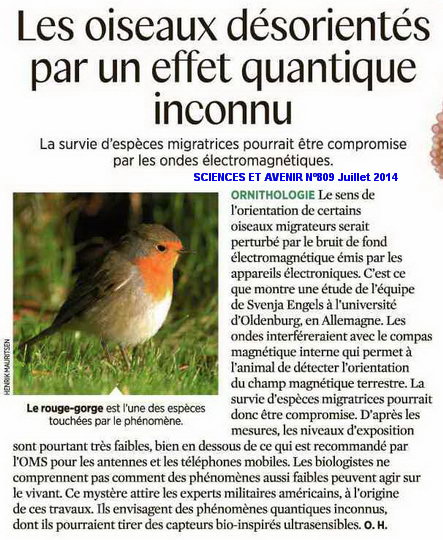 Les oiseaux désorientés par un effet quantique inconnu

La survie d'espèces migratrices pourrait être compromise par les ondes électromagnétiques.

SCIENCES ET AVENIR N°809 Juillet 2014

HENRIK MAURITSEN

Le rouge-gorge est l'une des espèces touchées par le phénomène.

ORNITHOLOGIE Le sens de l'orientation de certains oiseaux migrateurs serait perturbé par le bruit de fond électromagnétique émis par les appareils électroniques. C'est ce que montre une étude de l'équipe de Svenja Engels à l'université d'Oldenburg, en Allemagne. Les ondes interféreraient avec le compas magnétique interne qui permet à l'animal de détecter l'orientation du champ magnétique terrestre. La survie d'espèces migratrices pourrait donc être compromise. D'après les mesures, les niveaux d'exposition sont pourtant très faibles, bien en dessous de ce qui est recommandé par l'OMS pour les antennes et les téléphones mobiles. Les biologistes ne comprennent pas comment des phénomènes aussi faibles peuvent agir sur le vivant. Ce mystère attire les experts militaires américains, à l'origine de ces travaux. Ils envisagent des phénomènes quantiques inconnus, dont ils pourraient tirer des capteurs bio-inspirés ultrasensibles. O. H.